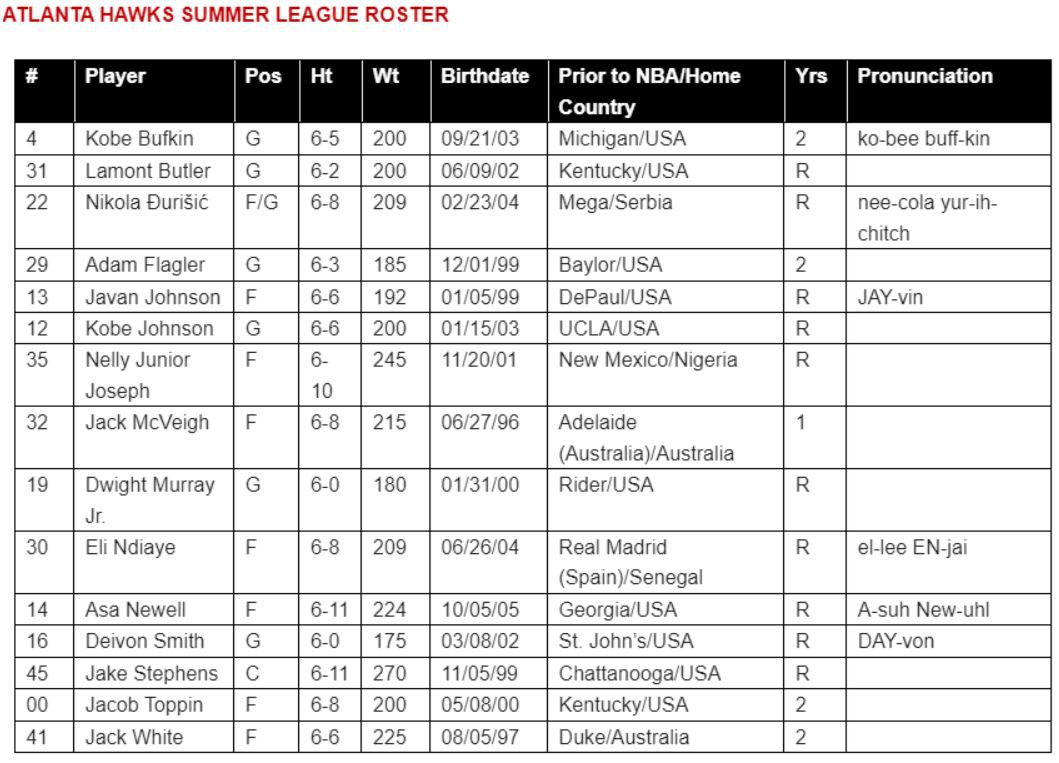 ATLANTA HAWKS SUMMER LEAGUE ROSTER

| # | Player | Pos | Ht | Wt | Birthdate | Prior to NBA/Home Country | Yrs | Pronunciation |
|---|---|---|---|---|---|---|---|---|
| 4 | Kobe Bufkin | G | 6-5 | 200 | 09/21/03 | Michigan/USA | 2 | ko-bee buff-kin |
| 31 | Lamont Butler | G | 6-2 | 200 | 06/09/02 | Kentucky/USA | R | |
| 22 | Nikola Đurišić | F/G | 6-8 | 209 | 02/23/04 | Mega/Serbia | R | nee-cola yur-ih-chitch |
| 29 | Adam Flagler | G | 6-3 | 185 | 12/01/99 | Baylor/USA | 2 | |
| 13 | Javan Johnson | F | 6-6 | 192 | 01/05/99 | DePaul/USA | R | JAY-vin |
| 12 | Kobe Johnson | G | 6-6 | 200 | 01/15/03 | UCLA/USA | R | |
| 35 | Nelly Junior Joseph | F | 6-10 | 245 | 11/20/01 | New Mexico/Nigeria | R | |
| 32 | Jack McVeigh | F | 6-8 | 215 | 06/27/96 | Adelaide (Australia)/Australia | 1 | |
| 19 | Dwight Murray Jr. | G | 6-0 | 180 | 01/31/00 | Rider/USA | R | |
| 30 | Eli Ndiaye | F | 6-8 | 209 | 06/26/04 | Real Madrid (Spain)/Senegal | R | el-lee EN-jai |
| 14 | Asa Newell | F | 6-11 | 224 | 10/05/05 | Georgia/USA | R | A-suh New-uhl |
| 16 | Deivon Smith | G | 6-0 | 175 | 03/08/02 | St. John's/USA | R | DAY-von |
| 45 | Jake Stephens | C | 6-11 | 270 | 11/05/99 | Chattanooga/USA | R | |
| 00 | Jacob Toppin | F | 6-8 | 200 | 05/08/00 | Kentucky/USA | 2 | |
| 41 | Jack White | F | 6-6 | 225 | 08/05/97 | Duke/Australia | 2 | |